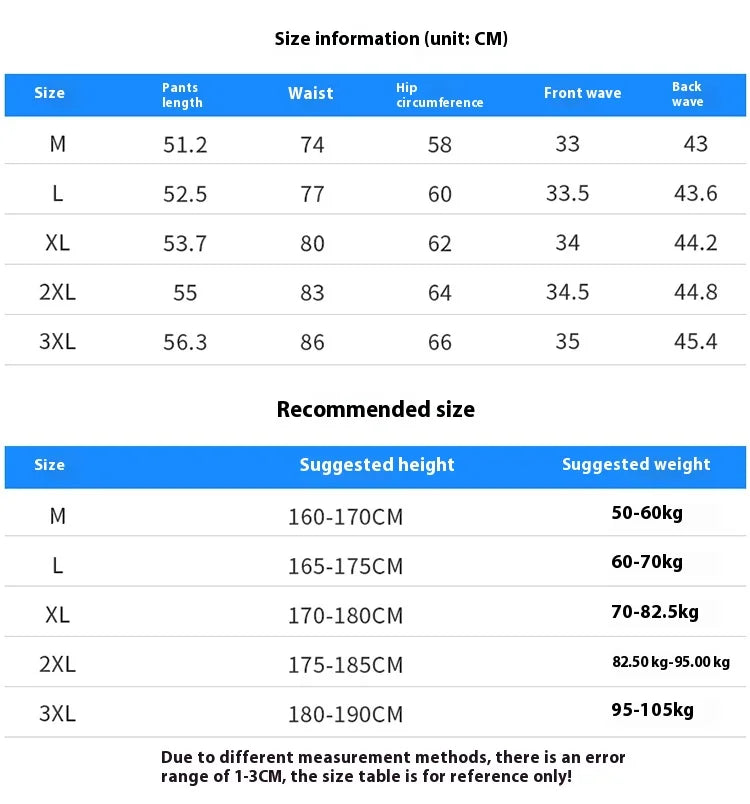 Size information (unit: CM)

| Size | Pants length | Waist | Hip circumference | Front wave | Back wave |
|---|---|---|---|---|---|
| M | 51.2 | 74 | 58 | 33 | 43 |
| L | 52.5 | 77 | 60 | 33.5 | 43.6 |
| XL | 53.7 | 80 | 62 | 34 | 44.2 |
| 2XL | 55 | 83 | 64 | 34.5 | 44.8 |
| 3XL | 56.3 | 86 | 66 | 35 | 45.4 |

Recommended size

| Size | Suggested height | Suggested weight |
|---|---|---|
| M | 160-170CM | 50-60kg |
| L | 165-175CM | 60-70kg |
| XL | 170-180CM | 70-82.5kg |
| 2XL | 175-185CM | 82.50 kg-95.00 kg |
| 3XL | 180-190CM | 95-105kg |

Due to different measurement methods, there is an error range of 1-3CM, the size table is for reference only!